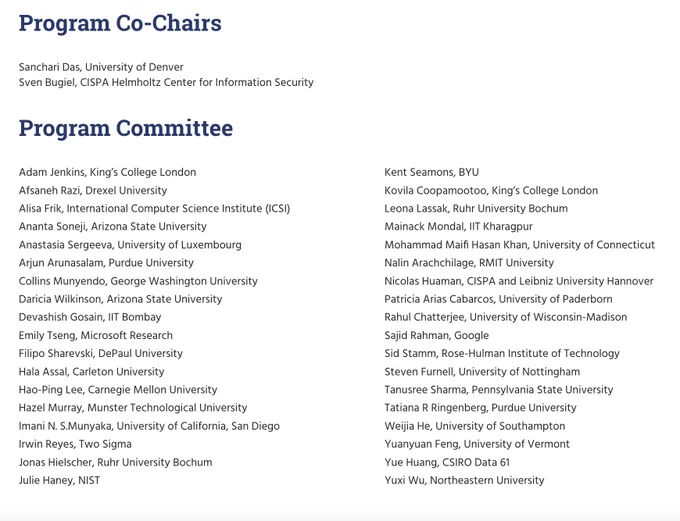 Program Co-Chairs

Sanchari Das, University of Denver
Sven Bugiel, CISPA Helmholtz Center for Information Security

Program Committee

Adam Jenkins, King's College London
Afsaneh Razi, Drexel University
Alisa Frik, International Computer Science Institute (ICSI)
Ananta Soneji, Arizona State University
Anastasia Sergeeva, University of Luxembourg
Arjun Arunasalam, Purdue University
Collins Munyendo, George Washington University
Daricia Wilkinson, Arizona State University
Devashish Gosain, IIT Bombay
Emily Tseng, Microsoft Research
Filipo Sharevski, DePaul University
Hala Assal, Carleton University
Hao-Ping Lee, Carnegie Mellon University
Hazel Murray, Munster Technological University
Imani N. S.Munyaka, University of California, San Diego
Irwin Reyes, Two Sigma
Jonas Hielscher, Ruhr University Bochum
Julie Haney, NIST

Kent Seamons, BYU
Kovila Coopamootoo, King's College London
Leona Lassak, Ruhr University Bochum
Mainack Mondal, IIT Kharagpur
Mohammad Maifi Hasan Khan, University of Connecticut
Nalin Arachchilage, RMIT University
Nicolas Huaman, CISPA and Leibniz University Hannover
Patricia Arias Cabarcos, University of Paderborn
Rahul Chatterjee, University of Wisconsin-Madison
Sajid Rahman, Google
Sid Stamm, Rose-Hulman Institute of Technology
Steven Furnell, University of Nottingham
Tanusree Sharma, Pennsylvania State University
Tatiana R Ringenberg, Purdue University
Weijia He, University of Southampton
Yuanyuan Feng, University of Vermont
Yue Huang, CSIRO Data 61
Yuxi Wu, Northeastern University